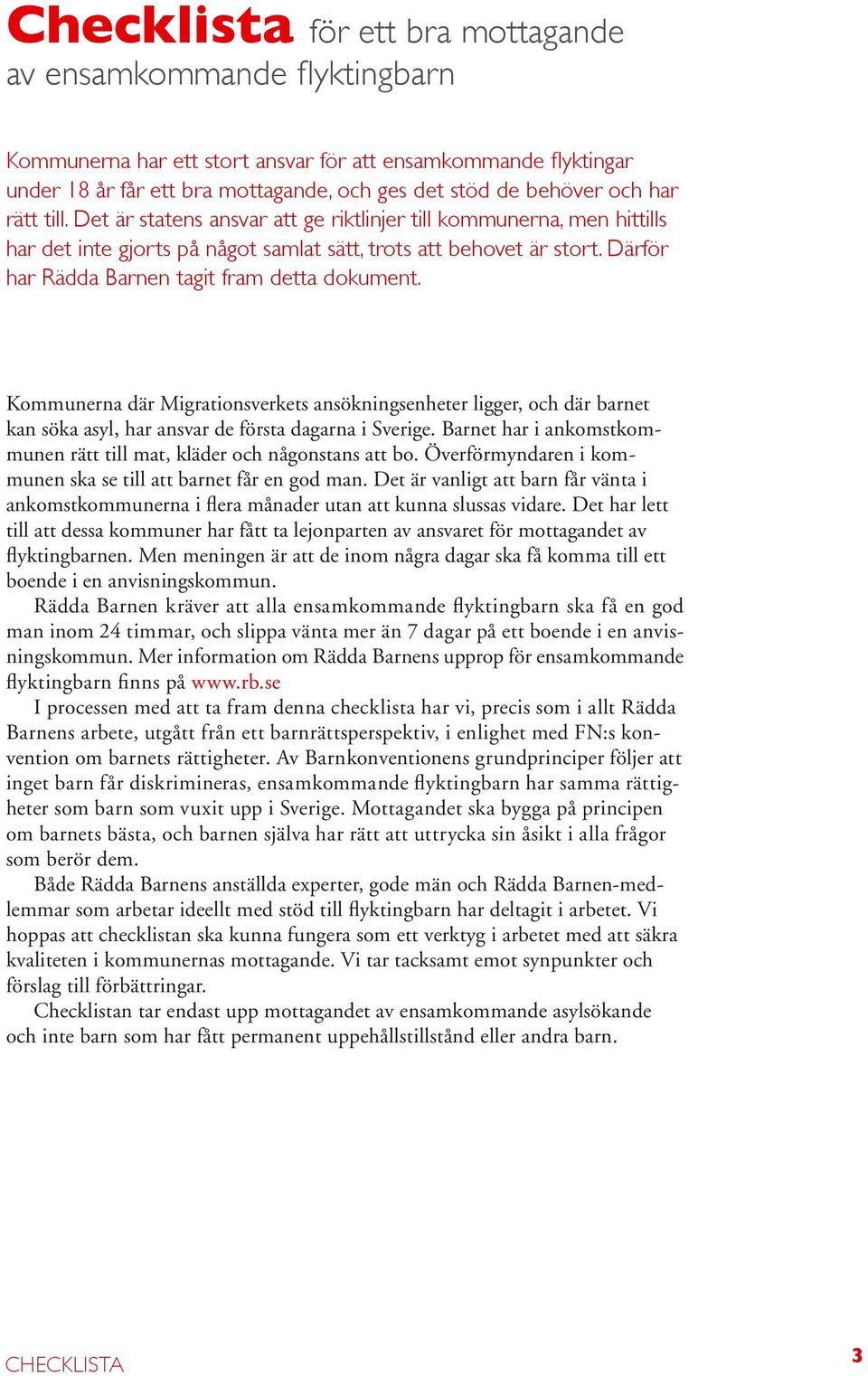 Checklista för ett bra mottagande av ensamkommande flyktingbarn

Kommunerna har ett stort ansvar för att ensamkommande flyktingar under 18 år får ett bra mottagande, och ges det stöd de behöver och har rätt till. Det är statens ansvar att ge riktlinjer till kommunerna, men hittills har det inte gjorts på något samlat sätt, trots att behovet är stort. Därför har Rädda Barnen tagit fram detta dokument.

Kommunerna där Migrationsverkets ansökningsenheter ligger, och där barnet kan söka asyl, har ansvar de första dagarna i Sverige. Barnet har i ankomstkommunen rätt till mat, kläder och någonstans att bo. Överförmyndaren i kommunen ska se till att barnet får en god man. Det är vanligt att barn får vänta i ankomstkommunerna i flera månader utan att kunna slussas vidare. Det har lett till att dessa kommuner har fått ta lejonparten av ansvaret för mottagandet av flyktingbarnen. Men meningen är att de inom några dagar ska få komma till ett boende i en anvisningskommun.

Rädda Barnen kräver att alla ensamkommande flyktingbarn ska få en god man inom 24 timmar, och slippa vänta mer än 7 dagar på ett boende i en anvisningskommun. Mer information om Rädda Barnens upprop för ensamkommande flyktingbarn finns på www.rb.se

I processen med att ta fram denna checklista har vi, precis som i allt Rädda Barnens arbete, utgått från ett barnrättsperspektiv, i enlighet med FN:s konvention om barnets rättigheter. Av Barnkonventionens grundprinciper följer att inget barn får diskrimineras, ensamkommande flyktingbarn har samma rättigheter som barn som vuxit upp i Sverige. Mottagandet ska bygga på principen om barnets bästa, och barnen själva har rätt att uttrycka sin åsikt i alla frågor som berör dem.

Både Rädda Barnens anställda experter, gode män och Rädda Barnen-medlemmar som arbetar ideellt med stöd till flyktingbarn har deltagit i arbetet. Vi hoppas att checklistan ska kunna fungera som ett verktyg i arbetet med att säkra kvaliteten i kommunernas mottagande. Vi tar tacksamt emot synpunkter och förslag till förbättringar.

Checklistan tar endast upp mottagandet av ensamkommande asylsökande och inte barn som har fått permanent uppehållstillstånd eller andra barn.

CHECKLISTA

3